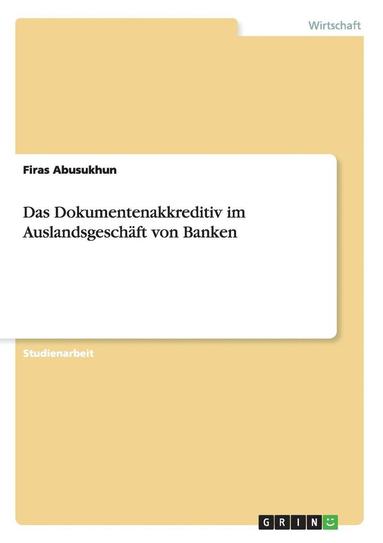 Wirtschaft

Firas Abusukhun

Das Dokumentenakkreditiv im Auslandsgeschäft von Banken

Studienarbeit

GRIN